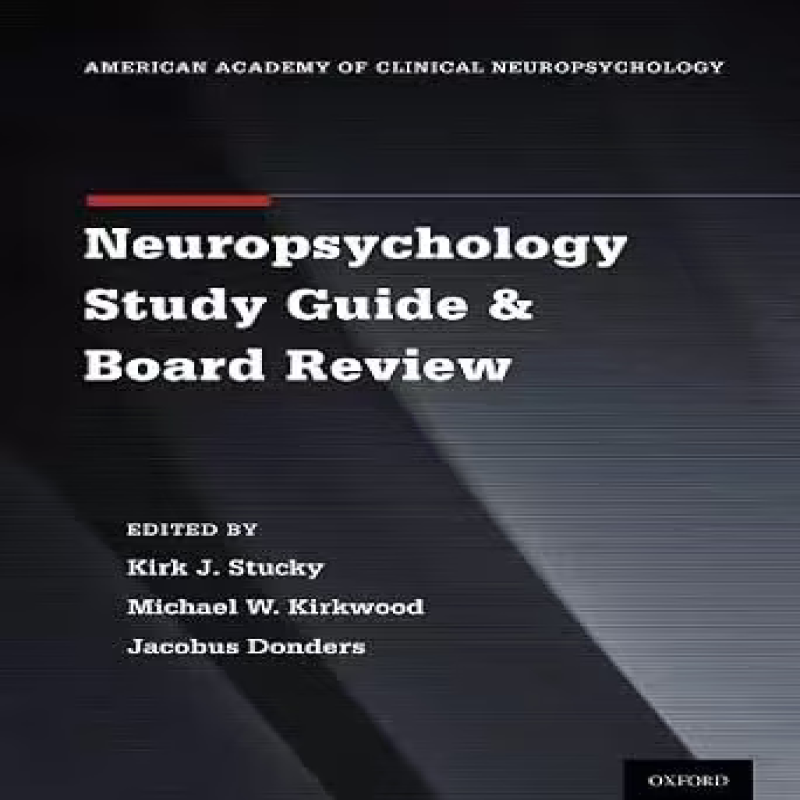 AMERICAN ACADEMY OF CLINICAL NEUROPSYCHOLOGY

Neuropsychology
Study Guide &
Board Review

EDITED BY
Kirk J. Stucky
Michael W. Kirkwood
Jacobus Donders

OXFORD